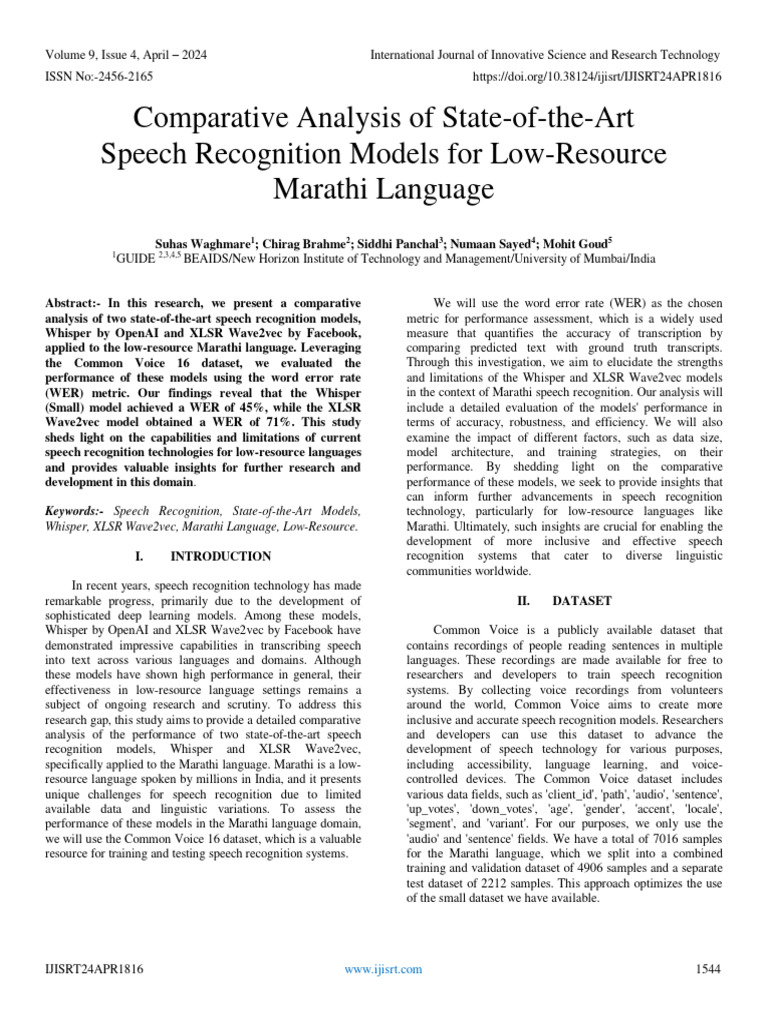 Volume 9, Issue 4, April – 2024
International Journal of Innovative Science and Research Technology
ISSN No:-2456-2165
https://doi.org/10.38124/ijisrt/IJISRT24APR1816

Comparative Analysis of State-of-the-Art Speech Recognition Models for Low-Resource Marathi Language

Suhas Waghmare$^1$; Chirag Brahme$^2$; Siddhi Panchal$^3$; Numaan Sayed$^4$; Mohit Goud$^5$
$^1$GUIDE $^{2,3,4,5}$ BEAIDS/New Horizon Institute of Technology and Management/University of Mumbai/India

Abstract:- In this research, we present a comparative analysis of two state-of-the-art speech recognition models, Whisper by OpenAI and XLSR Wave2vec by Facebook, applied to the low-resource Marathi language. Leveraging the Common Voice 16 dataset, we evaluated the performance of these models using the word error rate (WER) metric. Our findings reveal that the Whisper (Small) model achieved a WER of 45%, while the XLSR Wave2vec model obtained a WER of 71%. This study sheds light on the capabilities and limitations of current speech recognition technologies for low-resource languages and provides valuable insights for further research and development in this domain.

Keywords:- Speech Recognition, State-of-the-Art Models, Whisper, XLSR Wave2vec, Marathi Language, Low-Resource.

I. INTRODUCTION

In recent years, speech recognition technology has made remarkable progress, primarily due to the development of sophisticated deep learning models. Among these models, Whisper by OpenAI and XLSR Wave2vec by Facebook have demonstrated impressive capabilities in transcribing speech into text across various languages and domains. Although these models have shown high performance in general, their effectiveness in low-resource language settings remains a subject of ongoing research and scrutiny. To address this research gap, this study aims to provide a detailed comparative analysis of the performance of two state-of-the-art speech recognition models, Whisper and XLSR Wave2vec, specifically applied to the Marathi language. Marathi is a low-resource language spoken by millions in India, and it presents unique challenges for speech recognition due to limited available data and linguistic variations. To assess the performance of these models in the Marathi language domain, we will use the Common Voice 16 dataset, which is a valuable resource for training and testing speech recognition systems.

We will use the word error rate (WER) as the chosen metric for performance assessment, which is a widely used measure that quantifies the accuracy of transcription by comparing predicted text with ground truth transcripts. Through this investigation, we aim to elucidate the strengths and limitations of the Whisper and XLSR Wave2vec models in the context of Marathi speech recognition. Our analysis will include a detailed evaluation of the models' performance in terms of accuracy, robustness, and efficiency. We will also examine the impact of different factors, such as data size, model architecture, and training strategies, on their performance. By shedding light on the comparative performance of these models, we seek to provide insights that can inform further advancements in speech recognition technology, particularly for low-resource languages like Marathi. Ultimately, such insights are crucial for enabling the development of more inclusive and effective speech recognition systems that cater to diverse linguistic communities worldwide.

II. DATASET

Common Voice is a publicly available dataset that contains recordings of people reading sentences in multiple languages. These recordings are made available for free to researchers and developers to train speech recognition systems. By collecting voice recordings from volunteers around the world, Common Voice aims to create more inclusive and accurate speech recognition models. Researchers and developers can use this dataset to advance the development of speech technology for various purposes, including accessibility, language learning, and voice-controlled devices. The Common Voice dataset includes various data fields, such as 'client_id', 'path', 'audio', 'sentence', 'up_votes', 'down_votes', 'age', 'gender', 'accent', 'locale', 'segment', and 'variant'. For our purposes, we only use the 'audio' and 'sentence' fields. We have a total of 7016 samples for the Marathi language, which we split into a combined training and validation dataset of 4906 samples and a separate test dataset of 2212 samples. This approach optimizes the use of the small dataset we have available.

IJISRT24APR1816
www.ijisrt.com
1544